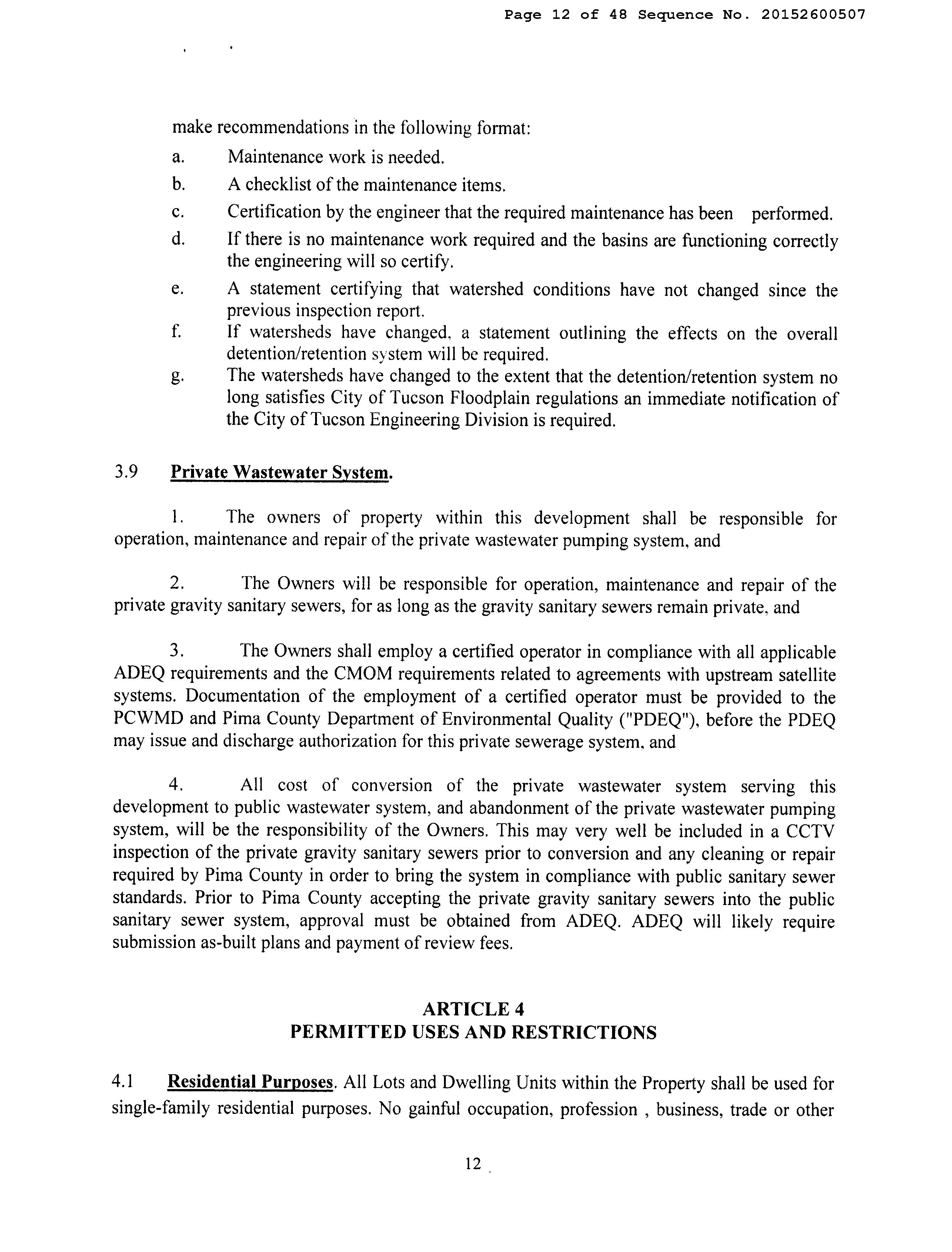 Page 12 of 48 Sequence No. 20152600507

make recommendations in the following format:

a. Maintenance work is needed.

b. A checklist of the maintenance items.

c. Certification by the engineer that the required maintenance has been performed.

d. If there is no maintenance work required and the basins are functioning correctly the engineering will so certify.

e. A statement certifying that watershed conditions have not changed since the previous inspection report.

f. If watersheds have changed, a statement outlining the effects on the overall detention/retention system will be required.

g. The watersheds have changed to the extent that the detention/retention system no long satisfies City of Tucson Floodplain regulations an immediate notification of the City of Tucson Engineering Division is required.

3.9 Private Wastewater System.

1. The owners of property within this development shall be responsible for operation, maintenance and repair of the private wastewater pumping system, and

2. The Owners will be responsible for operation, maintenance and repair of the private gravity sanitary sewers, for as long as the gravity sanitary sewers remain private, and

3. The Owners shall employ a certified operator in compliance with all applicable ADEQ requirements and the CMOM requirements related to agreements with upstream satellite systems. Documentation of the employment of a certified operator must be provided to the PCWMD and Pima County Department of Environmental Quality ("PDEQ"), before the PDEQ may issue and discharge authorization for this private sewerage system, and

4. All cost of conversion of the private wastewater system serving this development to public wastewater system, and abandonment of the private wastewater pumping system, will be the responsibility of the Owners. This may very well be included in a CCTV inspection of the private gravity sanitary sewers prior to conversion and any cleaning or repair required by Pima County in order to bring the system in compliance with public sanitary sewer standards. Prior to Pima County accepting the private gravity sanitary sewers into the public sanitary sewer system, approval must be obtained from ADEQ. ADEQ will likely require submission as-built plans and payment of review fees.

ARTICLE 4
PERMITTED USES AND RESTRICTIONS

4.1 Residential Purposes. All Lots and Dwelling Units within the Property shall be used for single-family residential purposes. No gainful occupation, profession , business, trade or other

12